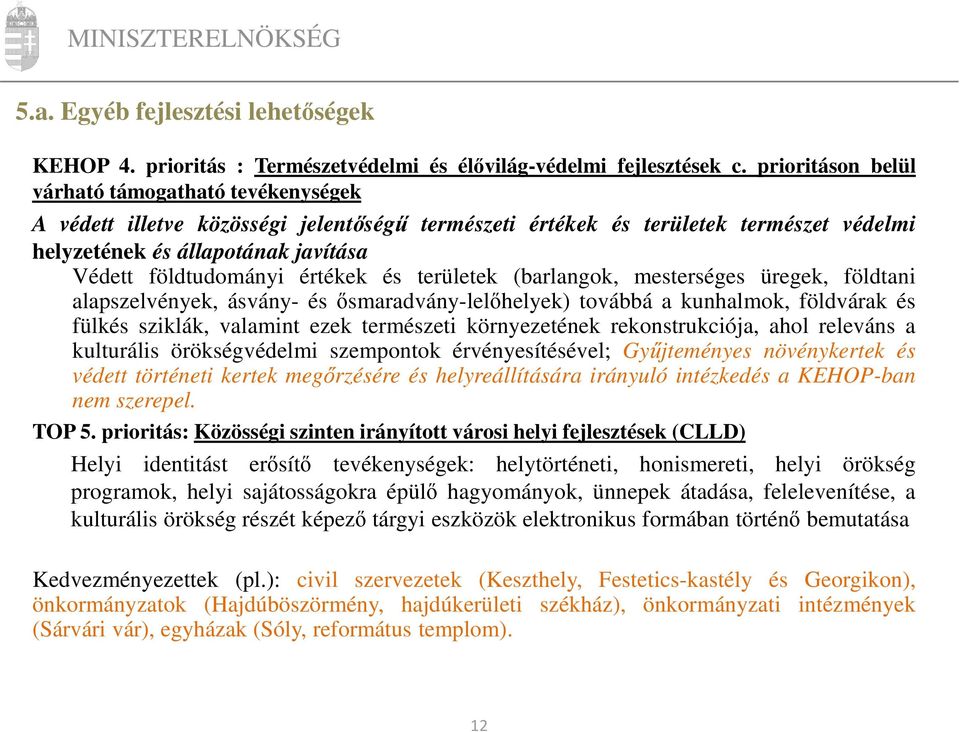 MINISZTERELNÖKSÉG

5.a. Egyéb fejlesztési lehetőségek

KEHOP 4. prioritás : Természetvédelmi és élővilág-védelmi fejlesztések c. prioritáson belül várható támogatható tevékenységek

A védett illetve közösségi jelentőségű természeti értékek és területek természet védelmi helyzetének és állapotának javítása

Védett földtudományi értékek és területek (barlangok, mesterséges üregek, földtani alapszelvények, ásvány- és ősmaradvány-lelőhelyek) továbbá a kunhalmok, földvárak és fülkés sziklák, valamint ezek természeti környezetének rekonstrukciója, ahol releváns a kulturális örökségvédelmi szempontok érvényesítésével; Gyűjteményes növénykertek és védett történeti kertek megőrzésére és helyreállítására irányuló intézkedés a KEHOP-ban nem szerepel.

TOP 5. prioritás: Közösségi szinten irányított városi helyi fejlesztések (CLLD)

Helyi identitást erősítő tevékenységek: helytörténeti, honismereti, helyi örökség programok, helyi sajátosságokra épülő hagyományok, ünnepek átadása, felelevenítése, a kulturális örökség részét képező tárgyi eszközök elektronikus formában történő bemutatása

Kedvezményezettek (pl.): civil szervezetek (Keszthely, Festetics-kastély és Georgikon), önkormányzatok (Hajdúböszörmény, hajdúkerületi székház), önkormányzati intézmények (Sárvári vár), egyházak (Sóly, református templom).

12